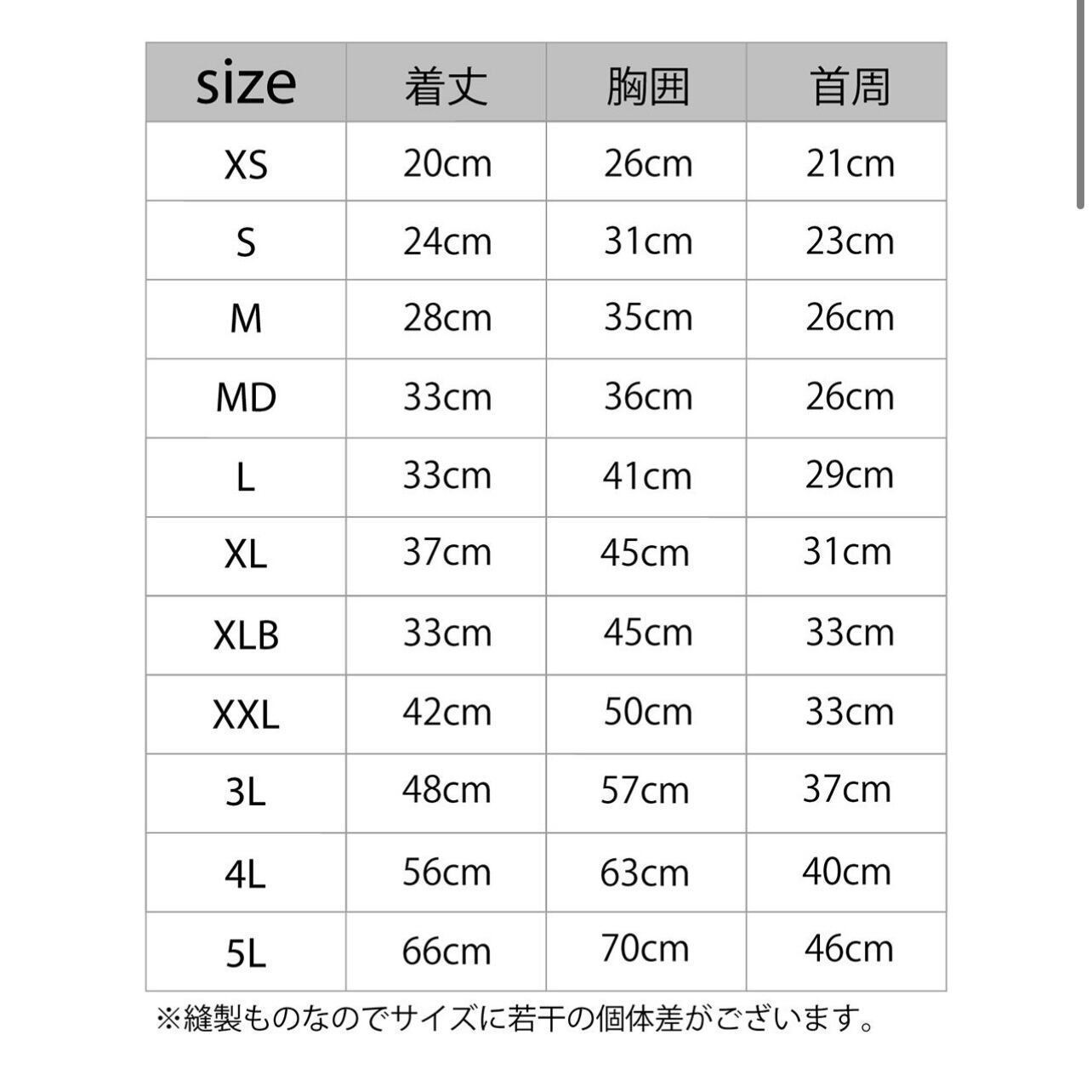 | size | 着丈 | 胸囲 | 首周 |
|---|---|---|---|
| XS | 20cm | 26cm | 21cm |
| S | 24cm | 31cm | 23cm |
| M | 28cm | 35cm | 26cm |
| MD | 33cm | 36cm | 26cm |
| L | 33cm | 41cm | 29cm |
| XL | 37cm | 45cm | 31cm |
| XLB | 33cm | 45cm | 33cm |
| XXL | 42cm | 50cm | 33cm |
| 3L | 48cm | 57cm | 37cm |
| 4L | 56cm | 63cm | 40cm |
| 5L | 66cm | 70cm | 46cm |

※縫製ものなのでサイズに若干の個体差がございます。